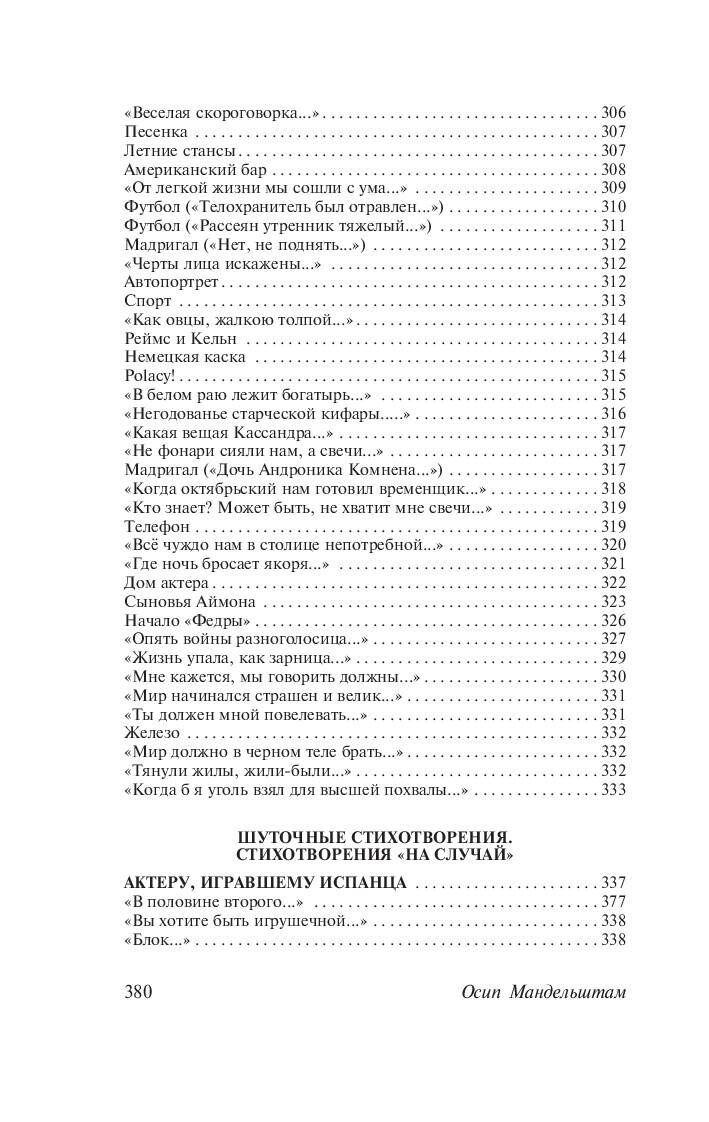 «Веселая скороговорка...» . . . 306
Песенка . . . 307
Летние стансы . . . 307
Американский бар . . . 308
«От легкой жизни мы сошли с ума...» . . . 309
Футбол («Телохранитель был отравлен...») . . . 310
Футбол («Рассеян утренник тяжелый...») . . . 311
Мадригал («Нет, не поднять...») . . . 312
«Черты лица искажены...» . . . 312
Автопортрет . . . 312
Спорт . . . 313
«Как овцы, жалкою толпой...» . . . 314
Реймс и Кельн . . . 314
Немецкая каска . . . 314
Polacy! . . . 315
«В белом раю лежит богатырь...» . . . 315
«Негодованье старческой кифары.....» . . . 316
«Какая вещая Кассандра...» . . . 317
«Не фонари сияли нам, а свечи...» . . . 317
Мадригал («Дочь Андроника Комнена...») . . . 317
«Когда октябрьский нам готовил временщик...» . . . 318
«Кто знает? Может быть, не хватит мне свечи...» . . . 319
Телефон . . . 319
«Всё чуждо нам в столице непотребной...» . . . 320
«Где ночь бросает якоря...» . . . 321
Дом актера . . . 322
Сыновья Аймона . . . 323
Начало «Федры» . . . 326
«Опять войны разноголосица...» . . . 327
«Жизнь упала, как зарница...» . . . 329
«Мне кажется, мы говорить должны...» . . . 330
«Мир начинался страшен и велик...» . . . 331
«Ты должен мной повелевать...» . . . 331
Железо . . . 332
«Мир должно в черном теле брать...» . . . 332
«Тянули жилы, жили-были...» . . . 332
«Когда б я уголь взял для высшей похвалы...» . . . 333

ШУТОЧНЫЕ СТИХОТВОРЕНИЯ.
СТИХОТВОРЕНИЯ «НА СЛУЧАЙ»

АКТЕРУ, ИГРАВШЕМУ ИСПАНЦА . . . 337
«В половине второго...» . . . 377
«Вы хотите быть игрушечной...» . . . 338
«Блок...» . . . 338

380 Осип Мандельштам